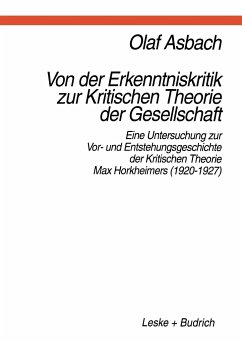 Olaf Asbach

Von der Erkenntniskritik zur Kritischen Theorie der Gesellschaft

Eine Untersuchung zur Vor- und Entstehungsgeschichte der Kritischen Theorie Max Horkheimers (1920-1927)

Leske + Budrich